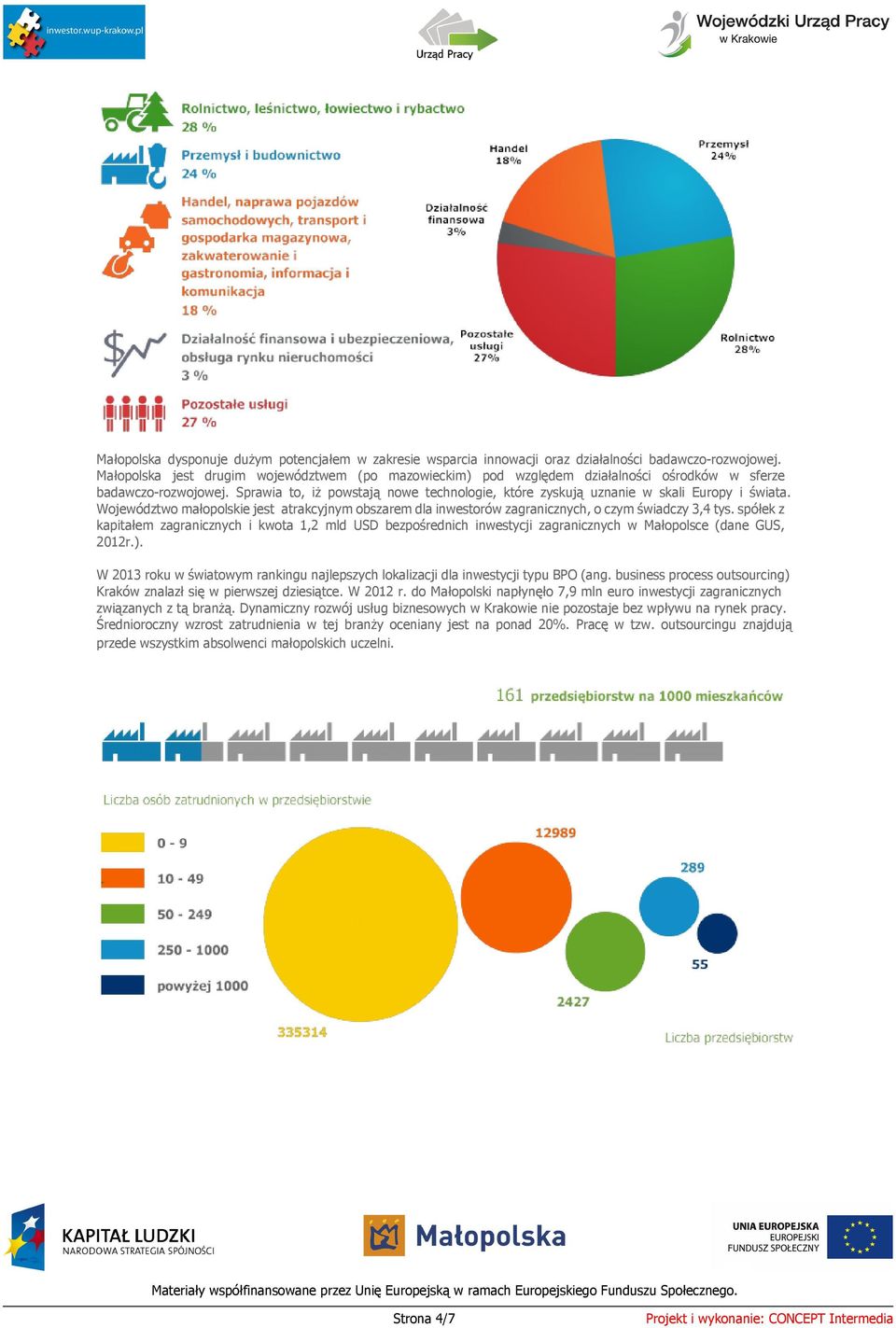 inwestor.wup-krakow.pl

Urząd Pracy

Wojewódzki Urząd Pracy w Krakowie

Rolnictwo, leśnictwo, łowiectwo i rybactwo
28 %

Przemysł i budownictwo
24 %

Handel, naprawa pojazdów samochodowych, transport i gospodarka magazynowa, zakwaterowanie i gastronomia, informacja i komunikacja
18 %

Działalność finansowa i ubezpieczeniowa, obsługa rynku nieruchomości
3 %

Pozostałe usługi
27 %

Handel 18%

Przemysł 24%

Działalność finansowa 3%

Pozostałe usługi 27%

Rolnictwo 28%

Małopolska dysponuje dużym potencjałem w zakresie wsparcia innowacji oraz działalności badawczo-rozwojowej. Małopolska jest drugim województwem (po mazowieckim) pod względem działalności ośrodków w sferze badawczo-rozwojowej. Sprawia to, iż powstają nowe technologie, które zyskują uznanie w skali Europy i świata. Województwo małopolskie jest atrakcyjnym obszarem dla inwestorów zagranicznych, o czym świadczy 3,4 tys. spółek z kapitałem zagranicznych i kwota 1,2 mld USD bezpośrednich inwestycji zagranicznych w Małopolsce (dane GUS, 2012r.).

W 2013 roku w światowym rankingu najlepszych lokalizacji dla inwestycji typu BPO (ang. business process outsourcing) Kraków znalazł się w pierwszej dziesiątce. W 2012 r. do Małopolski napłynęło 7,9 mln euro inwestycji zagranicznych związanych z tą branżą. Dynamiczny rozwój usług biznesowych w Krakowie nie pozostaje bez wpływu na rynek pracy. Średnioroczny wzrost zatrudnienia w tej branży oceniany jest na ponad 20%. Pracę w tzw. outsourcingu znajdują przede wszystkim absolwenci małopolskich uczelni.

161 przedsiębiorstw na 1000 mieszkańców

Liczba osób zatrudnionych w przedsiębiorstwie

0 - 9

10 - 49

50 - 249

250 - 1000

powyżej 1000

12989

289

55

2427

335314

Liczba przedsiębiorstw

KAPITAŁ LUDZKI
NARODOWA STRATEGIA SPÓJNOŚCI

Małopolska

UNIA EUROPEJSKA
EUROPEJSKI
FUNDUSZ SPOŁECZNY

Materiały współfinansowane przez Unię Europejską w ramach Europejskiego Funduszu Społecznego.

Strona 4/7

Projekt i wykonanie: CONCEPT Intermedia